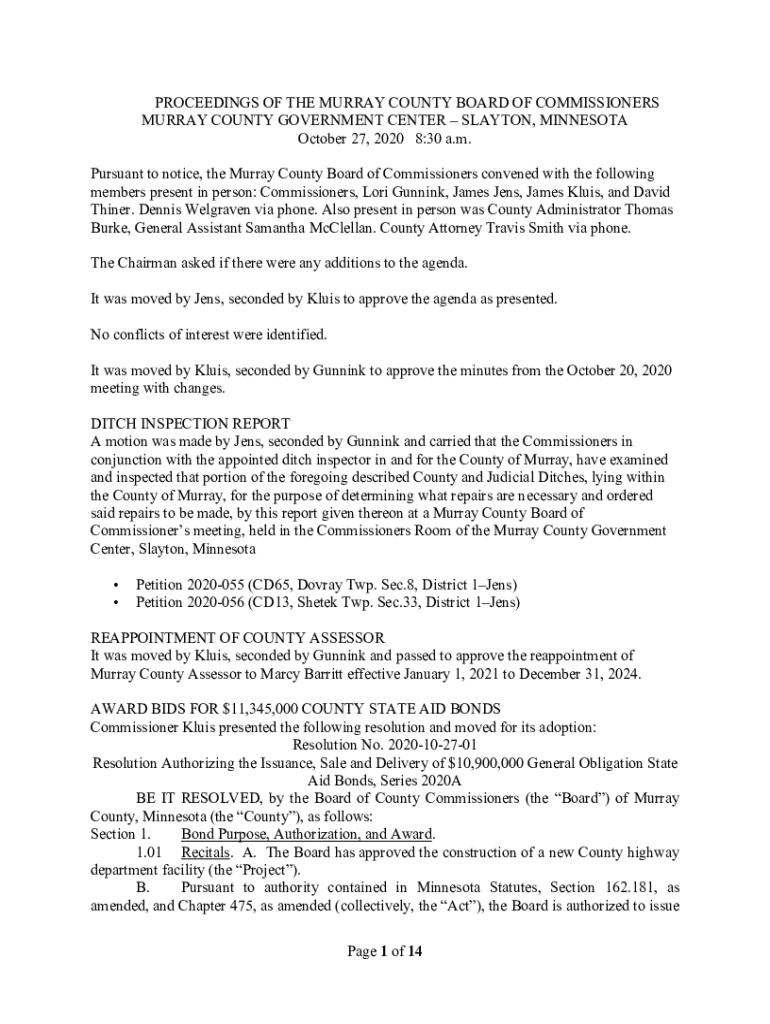 PROCEEDINGS OF THE MURRAY COUNTY BOARD OF COMMISSIONERS
MURRAY COUNTY GOVERNMENT CENTER – SLAYTON, MINNESOTA
October 27, 2020 8:30 a.m.

Pursuant to notice, the Murray County Board of Commissioners convened with the following members present in person: Commissioners, Lori Gunnink, James Jens, James Kluis, and David Thiner. Dennis Welgraven via phone. Also present in person was County Administrator Thomas Burke, General Assistant Samantha McClellan. County Attorney Travis Smith via phone.

The Chairman asked if there were any additions to the agenda.

It was moved by Jens, seconded by Kluis to approve the agenda as presented.

No conflicts of interest were identified.

It was moved by Kluis, seconded by Gunnink to approve the minutes from the October 20, 2020 meeting with changes.

DITCH INSPECTION REPORT
A motion was made by Jens, seconded by Gunnink and carried that the Commissioners in conjunction with the appointed ditch inspector in and for the County of Murray, have examined and inspected that portion of the foregoing described County and Judicial Ditches, lying within the County of Murray, for the purpose of determining what repairs are necessary and ordered said repairs to be made, by this report given thereon at a Murray County Board of Commissioner's meeting, held in the Commissioners Room of the Murray County Government Center, Slayton, Minnesota

• Petition 2020-055 (CD65, Dovray Twp. Sec.8, District 1–Jens)
• Petition 2020-056 (CD13, Shetek Twp. Sec.33, District 1–Jens)

REAPPOINTMENT OF COUNTY ASSESSOR
It was moved by Kluis, seconded by Gunnink and passed to approve the reappointment of Murray County Assessor to Marcy Barritt effective January 1, 2021 to December 31, 2024.

AWARD BIDS FOR $11,345,000 COUNTY STATE AID BONDS
Commissioner Kluis presented the following resolution and moved for its adoption:
Resolution No. 2020-10-27-01
Resolution Authorizing the Issuance, Sale and Delivery of $10,900,000 General Obligation State Aid Bonds, Series 2020A
BE IT RESOLVED, by the Board of County Commissioners (the "Board") of Murray County, Minnesota (the "County"), as follows:
Section 1. Bond Purpose, Authorization, and Award.
1.01 Recitals. A. The Board has approved the construction of a new County highway department facility (the "Project").
B. Pursuant to authority contained in Minnesota Statutes, Section 162.181, as amended, and Chapter 475, as amended (collectively, the "Act"), the Board is authorized to issue

Page 1 of 14